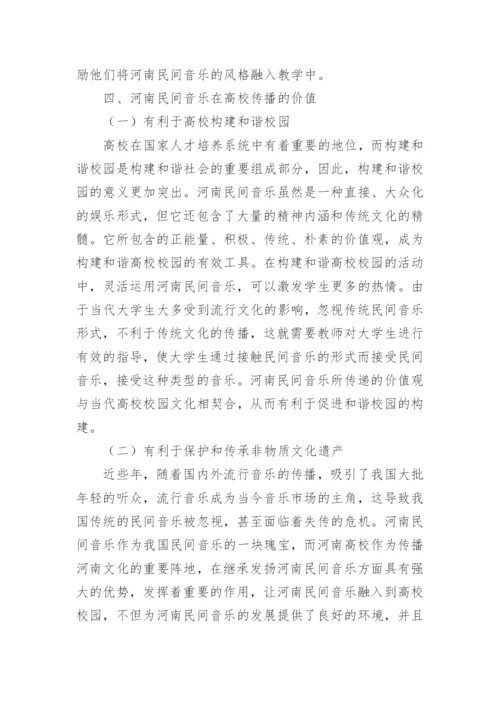 励他们将河南民间音乐的风格融入教学中。

四、河南民间音乐在高校传播的价值

（一）有利于高校构建和谐校园

高校在国家人才培养系统中有着重要的地位，而构建和谐校园是构建和谐社会的重要组成部分，因此，构建和谐校园的意义更加突出。河南民间音乐虽然是一种直接、大众化的娱乐形式，但它还包含了大量的精神内涵和传统文化的精髓。它所包含的正能量、积极、传统、朴素的价值观，成为构建和谐高校校园的有效工具。在构建和谐高校校园的活动中，灵活运用河南民间音乐，可以激发学生更多的热情。由于当代大学生大多受到流行文化的影响，忽视传统民间音乐形式，不利于传统文化的传播，这就需要教师对大学生进行有效的指导，使大学生通过接触民间音乐的形式而接受民间音乐，接受这种类型的音乐。河南民间音乐所传递的价值观与当代高校校园文化相契合，从而有利于促进和谐校园的构建。

（二）有利于保护和传承非物质文化遗产

近些年，随着国内外流行音乐的传播，吸引了我国大批年轻的听众，流行音乐成为当今音乐市场的主角，这导致我国传统的民间音乐被忽视，甚至面临着失传的危机。河南民间音乐作为我国民间音乐的一块瑰宝，而河南高校作为传播河南文化的重要阵地，在继承发扬河南民间音乐方面具有强大的优势，发挥着重要的作用，让河南民间音乐融入到高校校园，不但为河南民间音乐的发展提供了良好的环境，并且